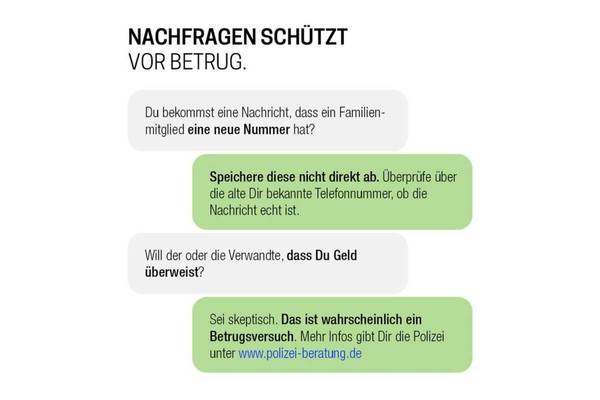 NACHFRAGEN SCHÜTZT
VOR BETRUG.

Du bekommst eine Nachricht, dass ein Familienmitglied eine neue Nummer hat?

Speichere diese nicht direkt ab. Überprüfe über die alte Dir bekannte Telefonnummer, ob die Nachricht echt ist.

Will der oder die Verwandte, dass Du Geld überweist?

Sei skeptisch. Das ist wahrscheinlich ein Betrugsversuch. Mehr Infos gibt Dir die Polizei unter www.polizei-beratung.de